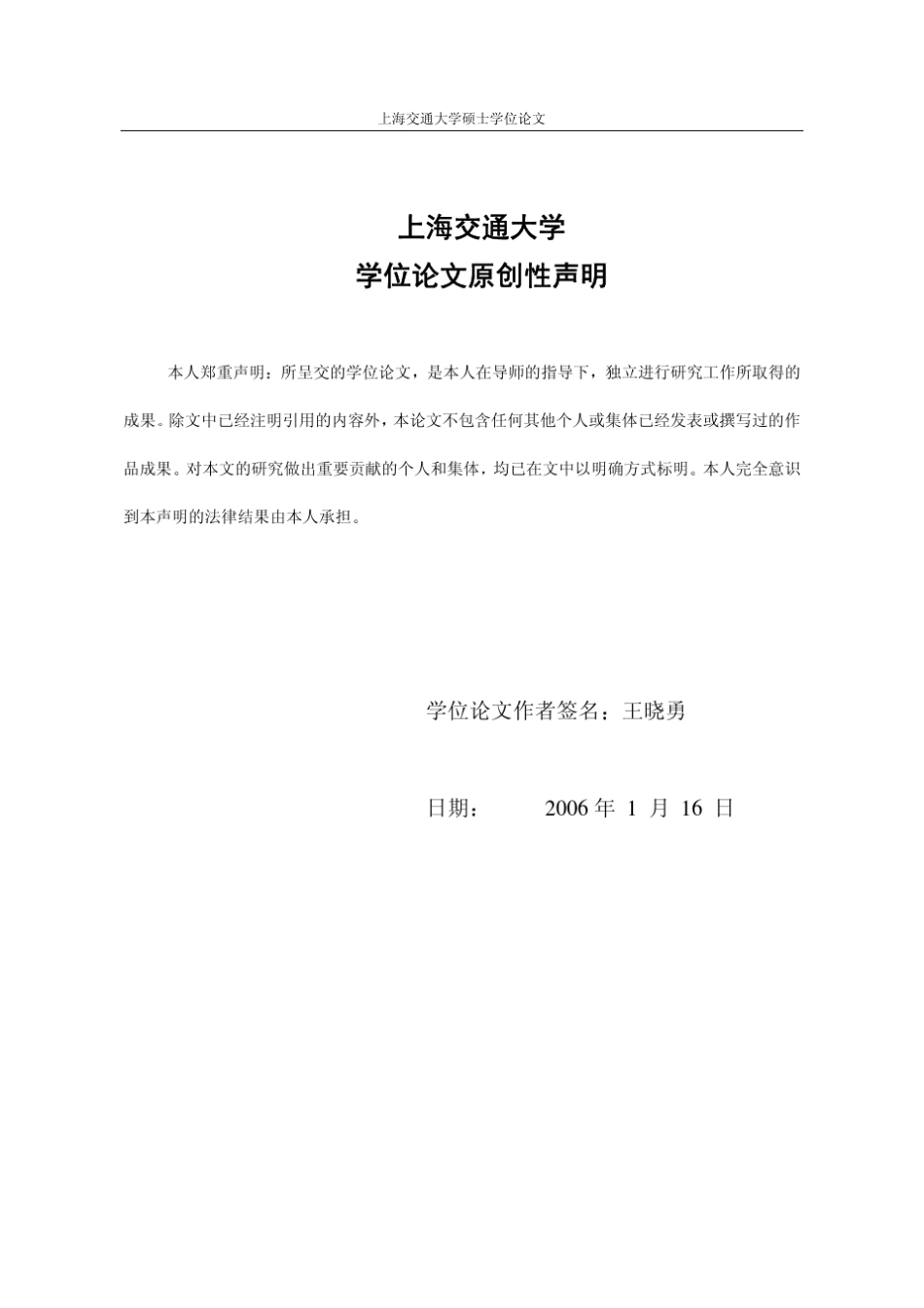 上海交通大学硕士学位论文

上海交通大学
学位论文原创性声明

本人郑重声明：所呈交的学位论文，是本人在导师的指导下，独立进行研究工作所取得的成果。除文中已经注明引用的内容外，本论文不包含任何其他个人或集体已经发表或撰写过的作品成果。对本文的研究做出重要贡献的个人和集体，均已在文中以明确方式标明。本人完全意识到本声明的法律结果由本人承担。

学位论文作者签名：王晓勇

日期：　　2006 年 1 月 16 日